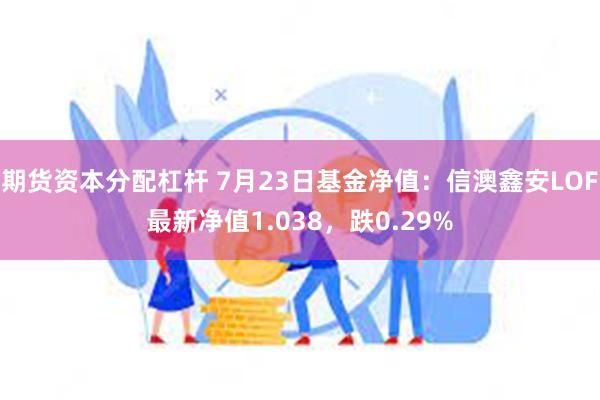 期货资本分配杠杆 7月23日基金净值：信澳鑫安LOF最新净值1.038，跌0.29%